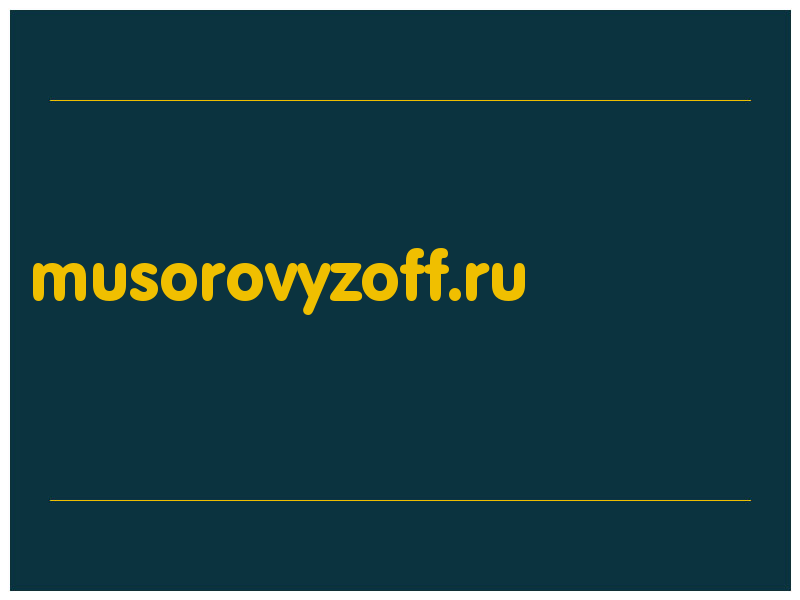 musorovyzoff.ru